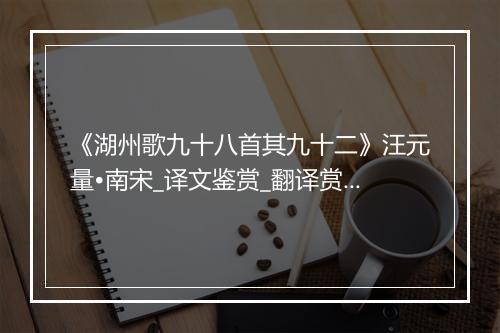 《湖州歌九十八首其九十二》汪元量•南宋_译文鉴赏_翻译赏...